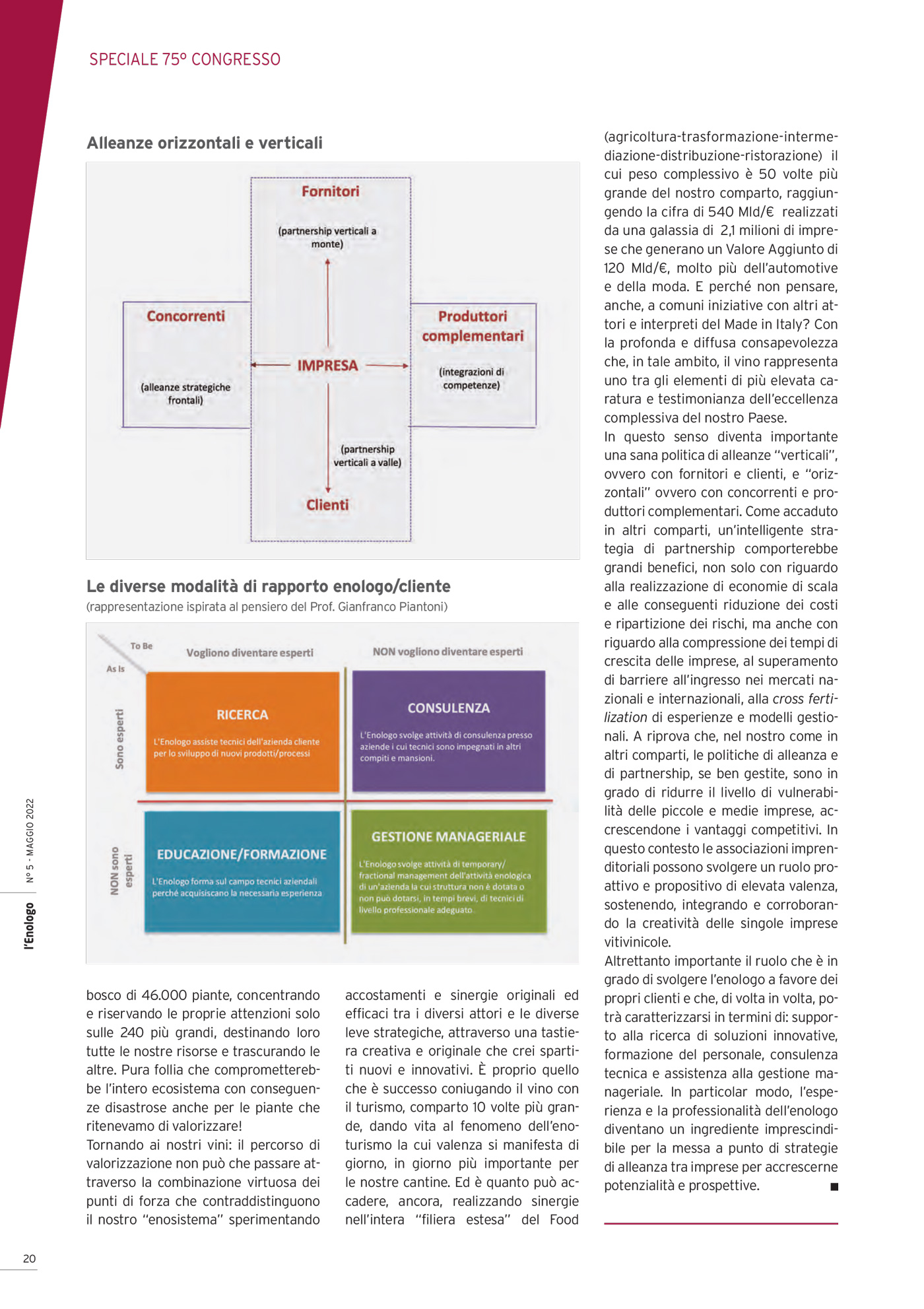 SPECIALE 75° CONGRESSO

Alleanze orizzontali e verticali

Fornitori

(partnership verticali a monte)

Concorrenti

(alleanze strategiche frontali)

IMPRESA

Produttori complementari

(integrazioni di competenze)

(partnership verticali a valle)

Clienti

Le diverse modalità di rapporto enologo/cliente

(rappresentazione ispirata al pensiero del Prof. Gianfranco Piantoni)

To Be

As Is

Vogliono diventare esperti

NON vogliono diventare esperti

Sono esperti

NON sono esperti

RICERCA

L'Enologo assiste tecnici dell'azienda cliente per lo sviluppo di nuovi prodotti/processi

CONSULENZA

L'Enologo svolge attività di consulenza presso aziende i cui tecnici sono impegnati in altri compiti e mansioni.

EDUCAZIONE/FORMAZIONE

L'Enologo forma sul campo tecnici aziendali perché acquisiscano la necessaria esperienza

GESTIONE MANAGERIALE

L'Enologo svolge attività di temporary/ fractional management dell'attività enologica di un'azienda la cui struttura non è dotata o non può dotarsi, in tempi brevi, di tecnici di livello professionale adeguato

bosco di 46.000 piante, concentrando e riservando le proprie attenzioni solo sulle 240 più grandi, destinando loro tutte le nostre risorse e trascurando le altre. Pura follia che comprometterebbe l'intero ecosistema con conseguenze disastrose anche per le piante che ritenevamo di valorizzare!

Tornando ai nostri vini: il percorso di valorizzazione non può che passare attraverso la combinazione virtuosa dei punti di forza che contraddistinguono il nostro "enosistema" sperimentando accostamenti e sinergie originali ed efficaci tra i diversi attori e le diverse leve strategiche, attraverso una tastiera creativa e originale che crei spartiti nuovi e innovativi. È proprio quello che è successo coniugando il vino con il turismo, comparto 10 volte più grande, dando vita al fenomeno dell'enoturismo la cui valenza si manifesta di giorno, in giorno più importante per le nostre cantine. Ed è quanto può accadere, ancora, realizzando sinergie nell'intera "filiera estesa" del Food (agricoltura-trasformazione-intermediazione-distribuzione-ristorazione) il cui peso complessivo è 50 volte più grande del nostro comparto, raggiungendo la cifra di 540 Mld/€ realizzati da una galassia di 2,1 milioni di imprese che generano un Valore Aggiunto di 120 Mld/€, molto più dell'automotive e della moda. E perché non pensare, anche, a comuni iniziative con altri attori e interpreti del Made in Italy? Con la profonda e diffusa consapevolezza che, in tale ambito, il vino rappresenta uno tra gli elementi di più elevata caratura e testimonianza dell'eccellenza complessiva del nostro Paese.

In questo senso diventa importante una sana politica di alleanze "verticali", ovvero con fornitori e clienti, e "orizzontali" ovvero con concorrenti e produttori complementari. Come accaduto in altri comparti, un'intelligente strategia di partnership comporterebbe grandi benefici, non solo con riguardo alla realizzazione di economie di scala e alle conseguenti riduzione dei costi e ripartizione dei rischi, ma anche con riguardo alla compressione dei tempi di crescita delle imprese, al superamento di barriere all'ingresso nei mercati nazionali e internazionali, alla cross fertilization di esperienze e modelli gestionali. A riprova che, nel nostro come in altri comparti, le politiche di alleanza e di partnership, se ben gestite, sono in grado di ridurre il livello di vulnerabilità delle piccole e medie imprese, accrescendone i vantaggi competitivi. In questo contesto le associazioni imprenditoriali possono svolgere un ruolo proattivo e propositivo di elevata valenza, sostenendo, integrando e corroborando la creatività delle singole imprese vitivinicole.

Altrettanto importante il ruolo che è in grado di svolgere l'enologo a favore dei propri clienti e che, di volta in volta, potrà caratterizzarsi in termini di: supporto alla ricerca di soluzioni innovative, formazione del personale, consulenza tecnica e assistenza alla gestione manageriale. In particolar modo, l'esperienza e la professionalità dell'enologo diventano un ingrediente imprescindibile per la messa a punto di strategie di alleanza tra imprese per accrescerne potenzialità e prospettive. ■

l'Enologo N° 5 - MAGGIO 2022

20